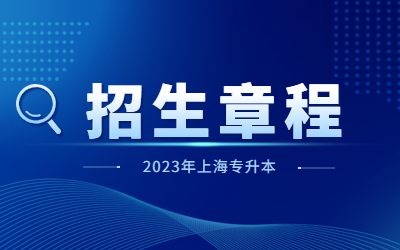 招生章程

2023年上海专升本